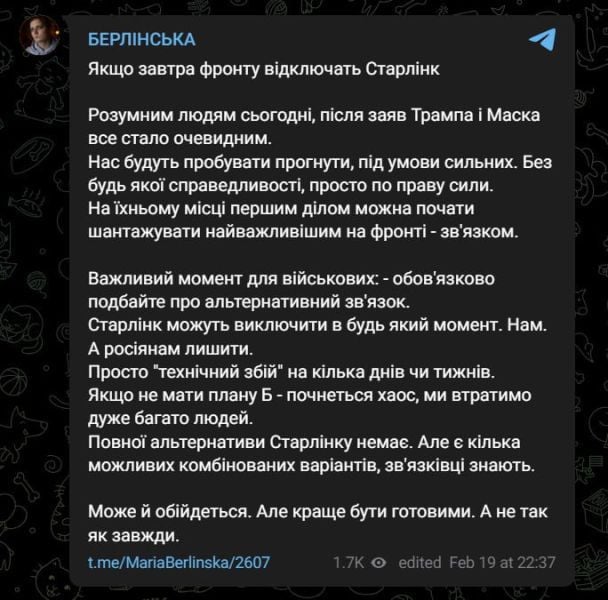 БЕРЛІНСЬКА

Якщо завтра фронту відключать Старлінк

Розумним людям сьогодні, після заяв Трампа і Маска все стало очевидним.
Нас будуть пробувати прогнути, під умови сильних. Без будь якої справедливості, просто по праву сили.
На їхньому місці першим ділом можна почати шантажувати найважливішим на фронті - зв'язком.

Важливий момент для військових: - обов'язково подбайте про альтернативний зв'язок.
Старлінк можуть виключити в будь який момент. Нам. А росіянам лишити.
Просто "технічний збій" на кілька днів чи тижнів.
Якщо не мати плану Б - почнеться хаос, ми втратимо дуже багато людей.
Повної альтернативи Старлінку немає. Але є кілька можливих комбінованих варіантів, зв'язківці знають.

Може й обійдеться. Але краще бути готовими. А не так як завжди.

t.me/MariaBerlinska/2607 1.7K edited Feb 19 at 22:37